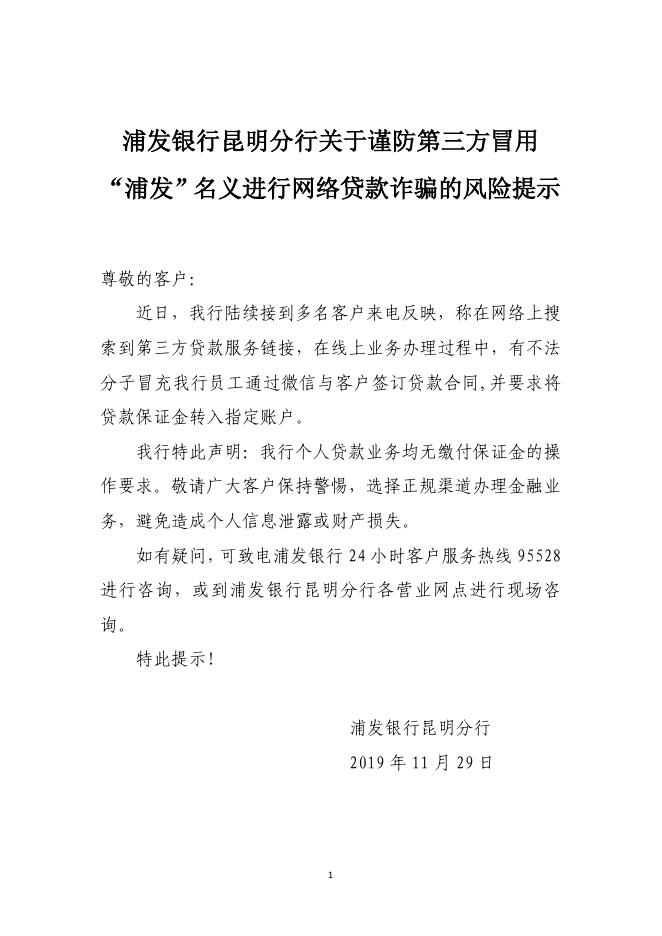 浦发银行昆明分行关于谨防第三方冒用“浦发”名义进行网络贷款诈骗的风险提示

尊敬的客户:

近日，我行陆续接到多名客户来电反映，称在网络上搜索到第三方贷款服务链接，在线上业务办理过程中，有不法分子冒充我行员工通过微信与客户签订贷款合同,并要求将贷款保证金转入指定账户。

我行特此声明：我行个人贷款业务均无缴付保证金的操作要求。敬请广大客户保持警惕，选择正规渠道办理金融业务，避免造成个人信息泄露或财产损失。

如有疑问，可致电浦发银行 24 小时客户服务热线 95528 进行咨询，或到浦发银行昆明分行各营业网点进行现场咨询。

特此提示!

浦发银行昆明分行

2019 年 11 月 29 日

1